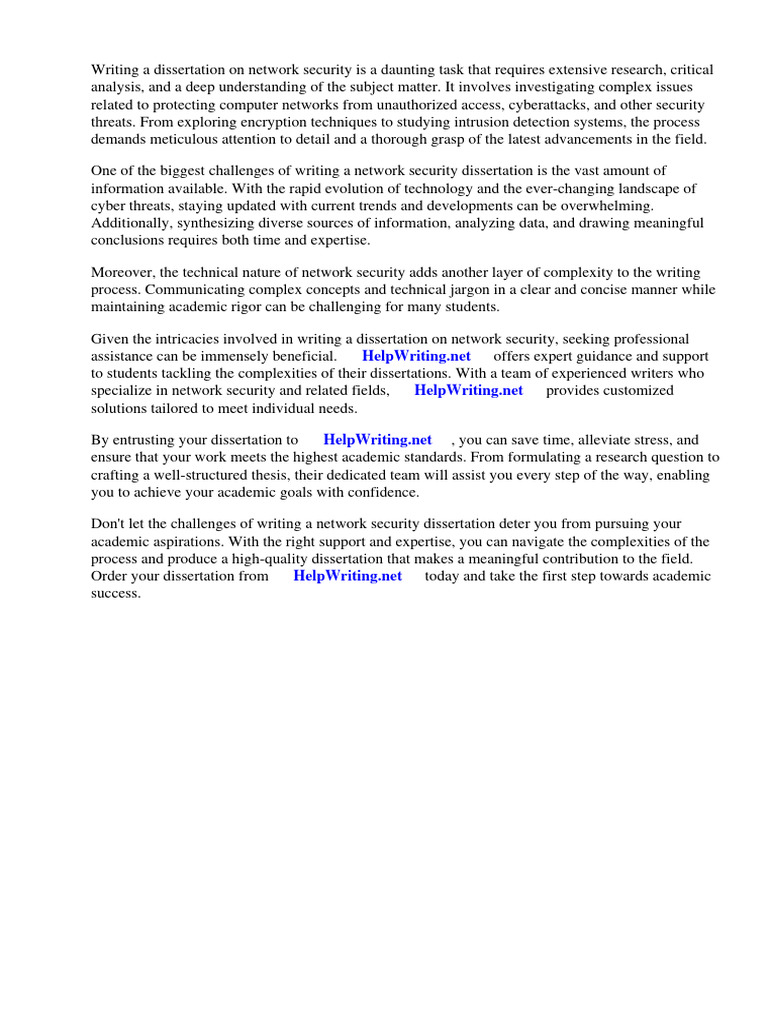 Writing a dissertation on network security is a daunting task that requires extensive research, critical analysis, and a deep understanding of the subject matter. It involves investigating complex issues related to protecting computer networks from unauthorized access, cyberattacks, and other security threats. From exploring encryption techniques to studying intrusion detection systems, the process demands meticulous attention to detail and a thorough grasp of the latest advancements in the field.

One of the biggest challenges of writing a network security dissertation is the vast amount of information available. With the rapid evolution of technology and the ever-changing landscape of cyber threats, staying updated with current trends and developments can be overwhelming. Additionally, synthesizing diverse sources of information, analyzing data, and drawing meaningful conclusions requires both time and expertise.

Moreover, the technical nature of network security adds another layer of complexity to the writing process. Communicating complex concepts and technical jargon in a clear and concise manner while maintaining academic rigor can be challenging for many students.

Given the intricacies involved in writing a dissertation on network security, seeking professional assistance can be immensely beneficial. HelpWriting.net offers expert guidance and support to students tackling the complexities of their dissertations. With a team of experienced writers who specialize in network security and related fields, HelpWriting.net provides customized solutions tailored to meet individual needs.

By entrusting your dissertation to HelpWriting.net , you can save time, alleviate stress, and ensure that your work meets the highest academic standards. From formulating a research question to crafting a well-structured thesis, their dedicated team will assist you every step of the way, enabling you to achieve your academic goals with confidence.

Don't let the challenges of writing a network security dissertation deter you from pursuing your academic aspirations. With the right support and expertise, you can navigate the complexities of the process and produce a high-quality dissertation that makes a meaningful contribution to the field. Order your dissertation from HelpWriting.net today and take the first step towards academic success.